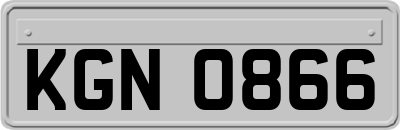 KGN 0866